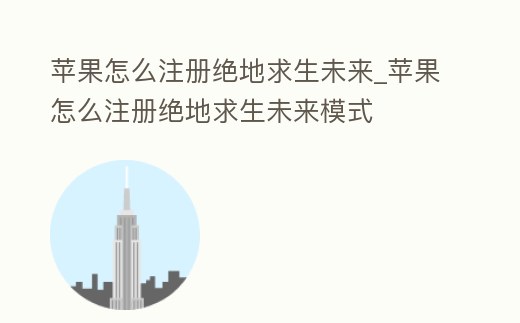 苹果怎么注册绝地求生未来_苹果怎么注册绝地求生未来模式